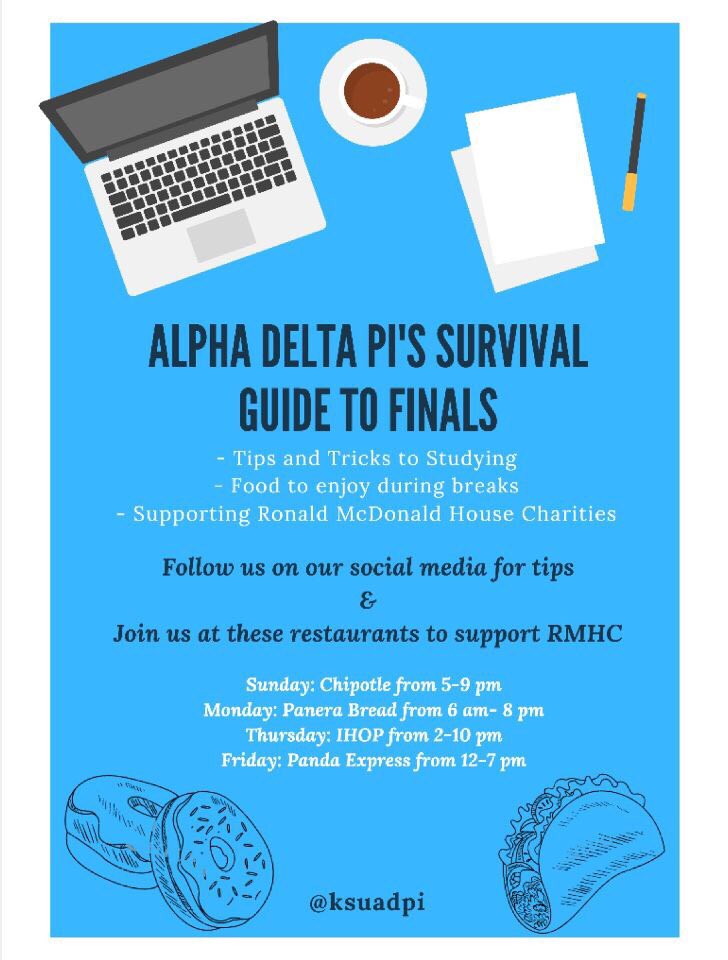 ALPHA DELTA PI'S SURVIVAL GUIDE TO FINALS

- Tips and Tricks to Studying
- Food to enjoy during breaks
- Supporting Ronald McDonald House Charities

Follow us on our social media for tips
&
Join us at these restaurants to support RMHC

Sunday: Chipotle from 5-9 pm
Monday: Panera Bread from 6 am- 8 pm
Thursday: IHOP from 2-10 pm
Friday: Panda Express from 12-7 pm

@ksuadpi